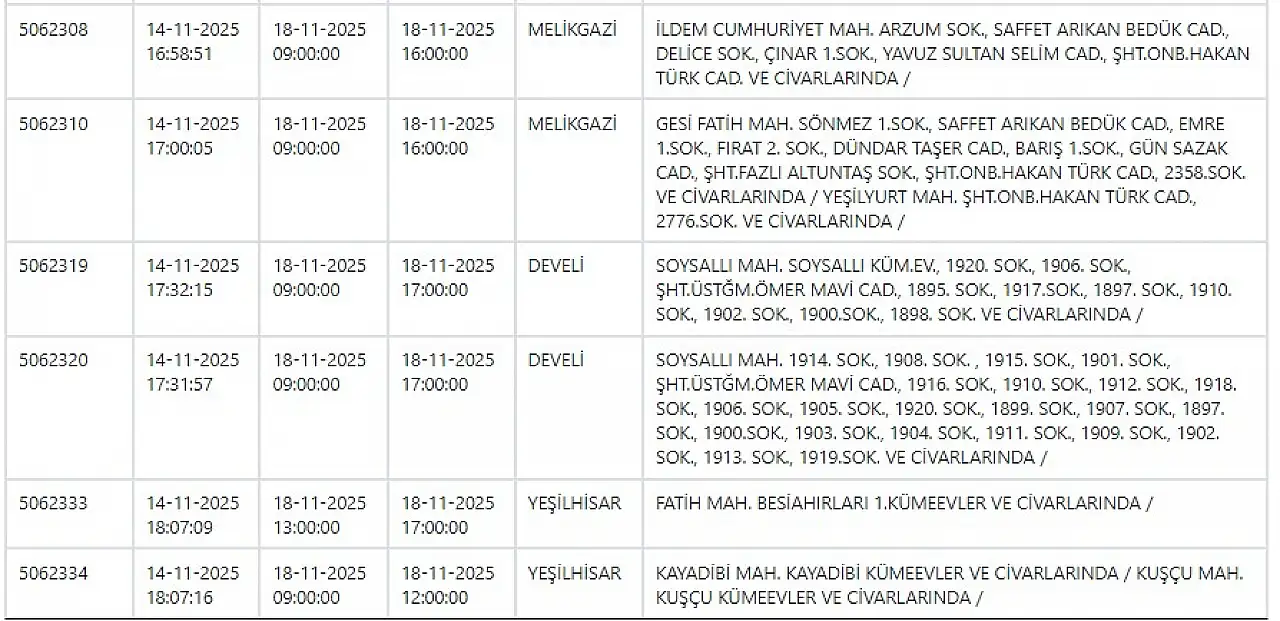 | 5062308 | 14-11-2025 16:58:51 | 18-11-2025 09:00:00 | 18-11-2025 16:00:00 | MELİKGAZİ | İLDEM CUMHURİYET MAH. ARZUM SOK., SAFFET ARIKAN BEDÜK CAD., DELİCE SOK., ÇINAR 1.SOK., YAVUZ SULTAN SELİM CAD., ŞHT.ONB.HAKAN TÜRK CAD. VE CİVARLARINDA / |
|---|---|---|---|---|---|
| 5062310 | 14-11-2025 17:00:05 | 18-11-2025 09:00:00 | 18-11-2025 16:00:00 | MELİKGAZİ | GESİ FATİH MAH. SÖNMEZ 1.SOK., SAFFET ARIKAN BEDÜK CAD., EMRE 1.SOK., FIRAT 2. SOK., DÜNDAR TAŞER CAD., BARIŞ 1.SOK., GÜN SAZAK CAD., ŞHT.FAZLI ALTUNTAŞ SOK., ŞHT.ONB.HAKAN TÜRK CAD., 2358.SOK. VE CİVARLARINDA / YEŞİLYURT MAH. ŞHT.ONB.HAKAN TÜRK CAD., 2776.SOK. VE CİVARLARINDA / |
| 5062319 | 14-11-2025 17:32:15 | 18-11-2025 09:00:00 | 18-11-2025 17:00:00 | DEVELİ | SOYSALLI MAH. SOYSALLI KÜM.EV., 1920. SOK., 1906. SOK., ŞHT.ÜSTĞM.ÖMER MAVİ CAD., 1895. SOK., 1917.SOK., 1897. SOK., 1910. SOK., 1902. SOK., 1900.SOK., 1898. SOK. VE CİVARLARINDA / |
| 5062320 | 14-11-2025 17:31:57 | 18-11-2025 09:00:00 | 18-11-2025 17:00:00 | DEVELİ | SOYSALLI MAH. 1914. SOK., 1908. SOK. , 1915. SOK., 1901. SOK., ŞHT.ÜSTĞM.ÖMER MAVİ CAD., 1916. SOK., 1910. SOK., 1912. SOK., 1918. SOK., 1906. SOK., 1905. SOK., 1920. SOK., 1899. SOK., 1907. SOK., 1897. SOK., 1900.SOK., 1903. SOK., 1904. SOK., 1911. SOK., 1909. SOK., 1902. SOK., 1913. SOK., 1919.SOK. VE CİVARLARINDA / |
| 5062333 | 14-11-2025 18:07:09 | 18-11-2025 13:00:00 | 18-11-2025 17:00:00 | YEŞİLHİSAR | FATİH MAH. BESİAHIRLARI 1.KÜMEEVLER VE CİVARLARINDA / |
| 5062334 | 14-11-2025 18:07:16 | 18-11-2025 09:00:00 | 18-11-2025 12:00:00 | YEŞİLHİSAR | KAYADİBİ MAH. KAYADİBİ KÜMEEVLER VE CİVARLARINDA / KUŞÇU MAH. KUŞÇU KÜMEEVLER VE CİVARLARINDA / |